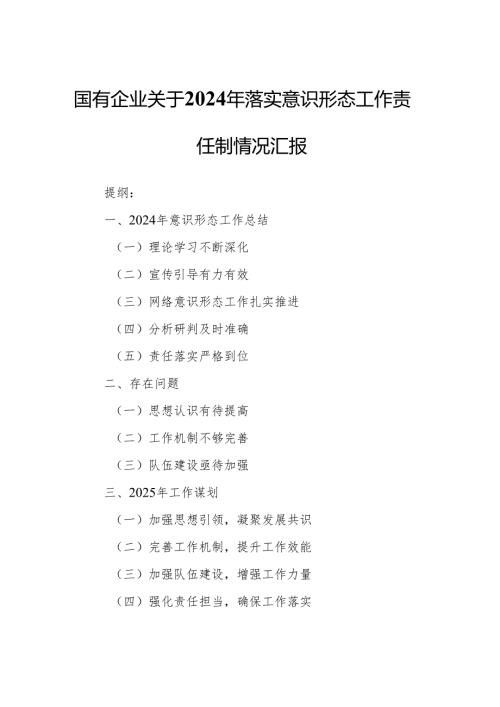 国有企业关于2024年落实意识形态工作责任制情况汇报

提纲：

一、2024年意识形态工作总结

（一）理论学习不断深化

（二）宣传引导有力有效

（三）网络意识形态工作扎实推进

（四）分析研判及时准确

（五）责任落实严格到位

二、存在问题

（一）思想认识有待提高

（二）工作机制不够完善

（三）队伍建设亟待加强

三、2025年工作谋划

（一）加强思想引领，凝聚发展共识

（二）完善工作机制，提升工作效能

（三）加强队伍建设，增强工作力量

（四）强化责任担当，确保工作落实